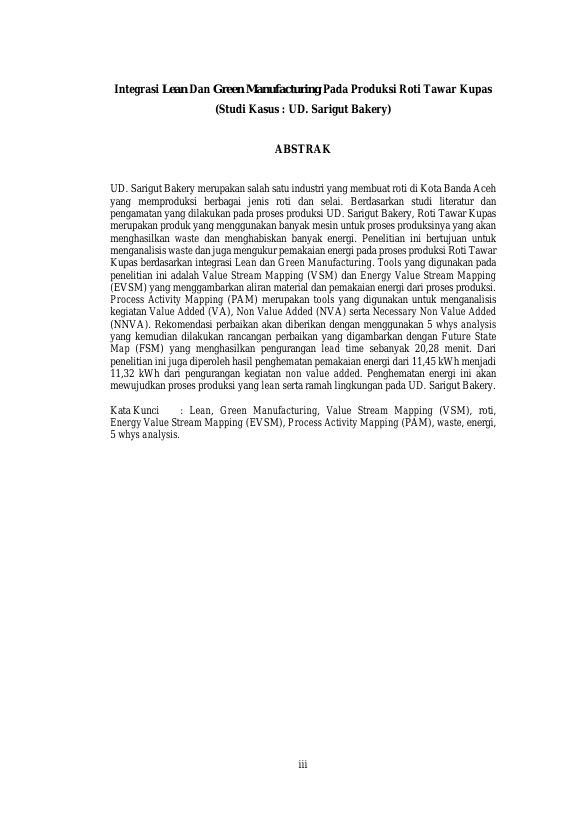 Integrasi Lean Dan Green Manufacturing Pada Produksi Roti Tawar Kupas
(Studi Kasus : UD. Sarigut Bakery)

ABSTRAK

UD. Sarigut Bakery merupakan salah satu industri yang membuat roti di Kota Banda Aceh yang memproduksi berbagai jenis roti dan selai. Berdasarkan studi literatur dan pengamatan yang dilakukan pada proses produksi UD. Sarigut Bakery, Roti Tawar Kupas merupakan produk yang menggunakan banyak mesin untuk proses produksinya yang akan menghasilkan waste dan menghabiskan banyak energi. Penelitian ini bertujuan untuk menganalisis waste dan juga mengukur pemakaian energi pada proses produksi Roti Tawar Kupas berdasarkan integrasi Lean dan Green Manufacturing. Tools yang digunakan pada penelitian ini adalah Value Stream Mapping (VSM) dan Energy Value Stream Mapping (EVSM) yang menggambarkan aliran material dan pemakaian energi dari proses produksi. Process Activity Mapping (PAM) merupakan tools yang digunakan untuk menganalisis kegiatan Value Added (VA), Non Value Added (NVA) serta Necessary Non Value Added (NNVA). Rekomendasi perbaikan akan diberikan dengan menggunakan 5 whys analysis yang kemudian dilakukan rancangan perbaikan yang digambarkan dengan Future State Map (FSM) yang menghasilkan pengurangan lead time sebanyak 20,28 menit. Dari penelitian ini juga diperoleh hasil penghematan pemakaian energi dari 11,45 kWh menjadi 11,32 kWh dari pengurangan kegiatan non value added. Penghematan energi ini akan mewujudkan proses produksi yang lean serta ramah lingkungan pada UD. Sarigut Bakery.

Kata Kunci : Lean, Green Manufacturing, Value Stream Mapping (VSM), roti, Energy Value Stream Mapping (EVSM), Process Activity Mapping (PAM), waste, energi, 5 whys analysis.

iii